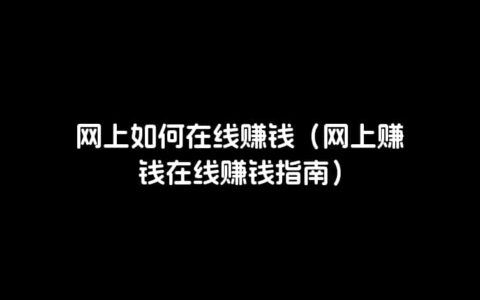 网上如何在线赚钱（网上赚钱在线赚钱指南）